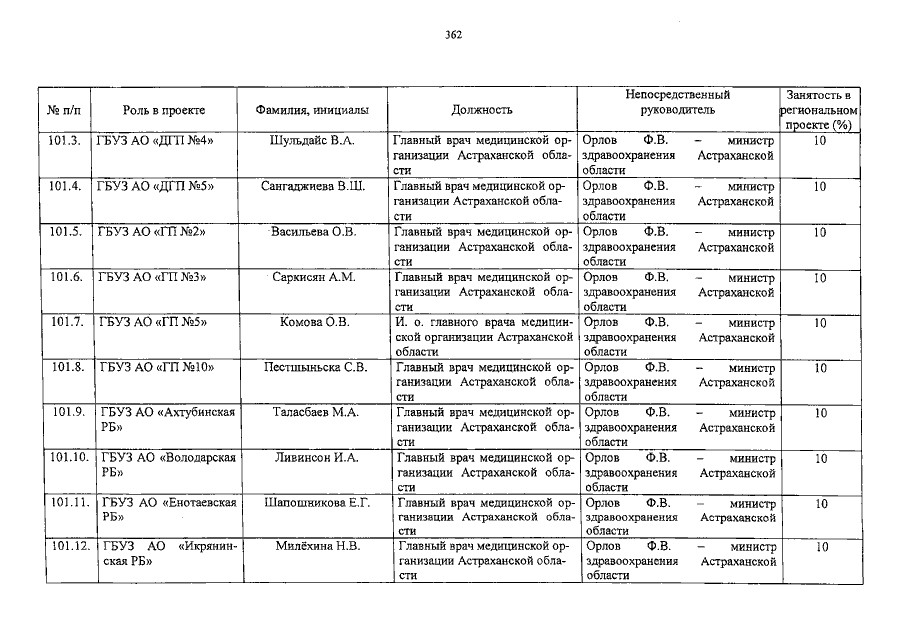 362

| № п/п | Роль в проекте | Фамилия, инициалы | Должность | Непосредственный руководитель | Занятость в региональном проекте (%) |
|---|---|---|---|---|---|
| 101.3. | ГБУЗ АО «ДГП №4» | Шульдайс В.А. | Главный врач медицинской организации Астраханской области | Орлов Ф.В. – министр здравоохранения Астраханской области | 10 |
| 101.4. | ГБУЗ АО «ДГП №5» | Сангаджиева В.Ш. | Главный врач медицинской организации Астраханской области | Орлов Ф.В. – министр здравоохранения Астраханской области | 10 |
| 101.5. | ГБУЗ АО «ГП №2» | Васильева О.В. | Главный врач медицинской организации Астраханской области | Орлов Ф.В. – министр здравоохранения Астраханской области | 10 |
| 101.6. | ГБУЗ АО «ГП №3» | Саркисян А.М. | Главный врач медицинской организации Астраханской области | Орлов Ф.В. – министр здравоохранения Астраханской области | 10 |
| 101.7. | ГБУЗ АО «ГП №5» | Комова О.В. | И. о. главного врача медицинской организации Астраханской области | Орлов Ф.В. – министр здравоохранения Астраханской области | 10 |
| 101.8. | ГБУЗ АО «ГП №10» | Пестшыньска С.В. | Главный врач медицинской организации Астраханской области | Орлов Ф.В. – министр здравоохранения Астраханской области | 10 |
| 101.9. | ГБУЗ АО «Ахтубинская РБ» | Таласбаев М.А. | Главный врач медицинской организации Астраханской области | Орлов Ф.В. – министр здравоохранения Астраханской области | 10 |
| 101.10. | ГБУЗ АО «Володарская РБ» | Ливинсон И.А. | Главный врач медицинской организации Астраханской области | Орлов Ф.В. – министр здравоохранения Астраханской области | 10 |
| 101.11. | ГБУЗ АО «Енотаевская РБ» | Шапошникова Е.Г. | Главный врач медицинской организации Астраханской области | Орлов Ф.В. – министр здравоохранения Астраханской области | 10 |
| 101.12. | ГБУЗ АО «Икрянинская РБ» | Милёхина Н.В. | Главный врач медицинской организации Астраханской области | Орлов Ф.В. – министр здравоохранения Астраханской области | 10 |